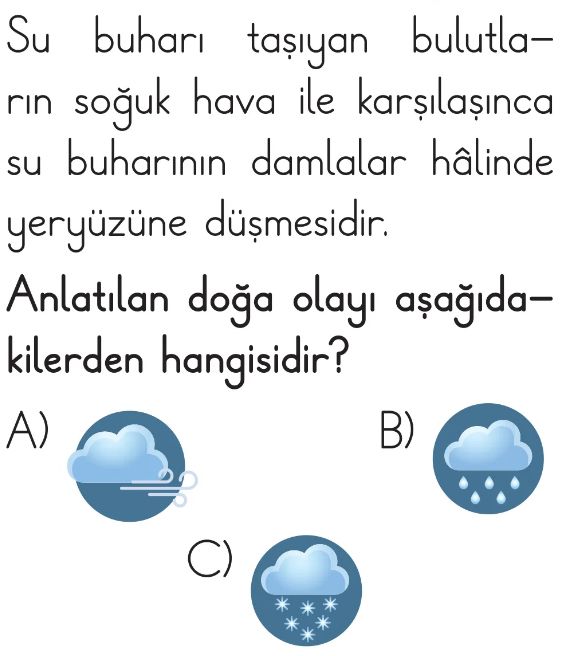 Su buharı taşıyan bulutların soğuk hava ile karşılaşınca su buharının damlalar hâlinde yeryüzüne düşmesidir.

Anlatılan doğa olayı aşağıdakilerden hangisidir?

A)

B)

C)